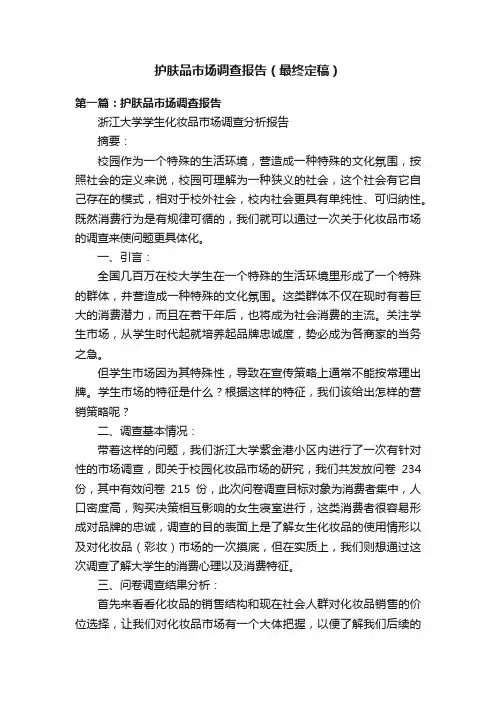 护肤品市场调查报告（最终定稿）

第一篇：护肤品市场调查报告

浙江大学学生化妆品市场调查分析报告

摘要：

校园作为一个特殊的生活环境，营造成一种特殊的文化氛围，按照社会的定义来说，校园可理解为一种狭义的社会，这个社会有它自己存在的模式，相对于校外社会，校内社会更具有单纯性、可归纳性。既然消费行为是有规律可循的，我们就可以通过一次关于化妆品市场的调查来使问题更具体化。

一、引言：

全国几百万在校大学生在一个特殊的生活环境里形成了一个特殊的群体，并营造成一种特殊的文化氛围。这类群体不仅在现时有着巨大的消费潜力，而且在若干年后，也将成为社会消费的主流。关注学生市场，从学生时代起就培养起品牌忠诚度，势必成为各商家的当务之急。

但学生市场因为其特殊性，导致在宣传策略上通常不能按常理出牌。学生市场的特征是什么？根据这样的特征，我们该给出怎样的营销策略呢？

二、调查基本情况：

带着这样的问题，我们浙江大学紫金港小区内进行了一次有针对性的市场调查，即关于校园化妆品市场的研究，我们共发放问卷 234 份，其中有效问卷 215 份，此次问卷调查目标对象为消费者集中，人口密度高，购买决策相互影响的女生寝室进行，这类消费者很容易形成对品牌的忠诚，调查的目的表面上是了解女生化妆品的使用情形以及对化妆品（彩妆）市场的一次摸底，但在实质上，我们则想通过这次调查了解大学生的消费心理以及消费特征。

三、问卷调查结果分析：

首先来看看化妆品的销售结构和现在社会人群对化妆品销售的价位选择，让我们对化妆品市场有一个大体把握，以便了解我们后续的